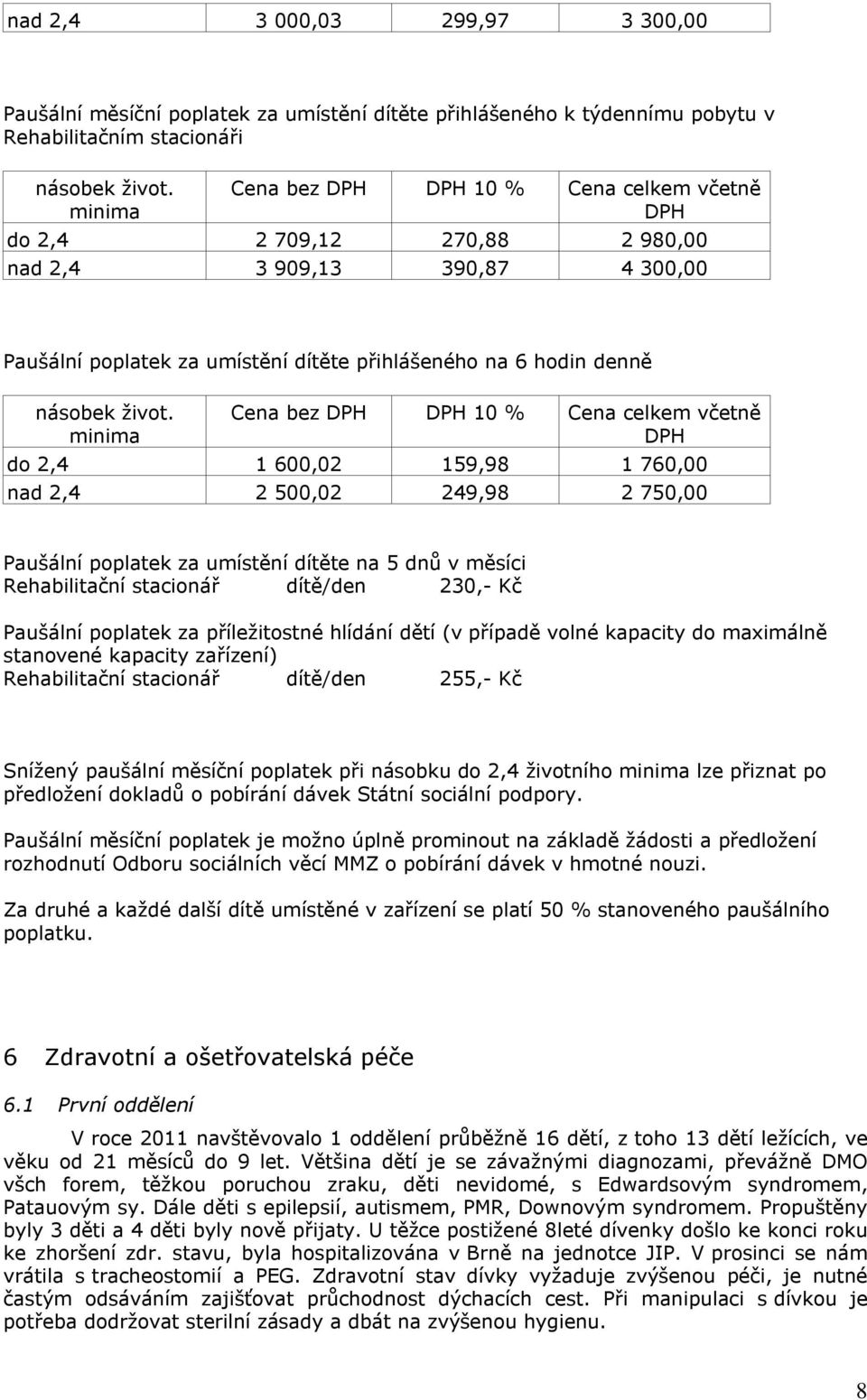 | nad 2,4 | 3 000,03 | 299,97 | 3 300,00 |
|---|---|---|---|

Paušální měsíční poplatek za umístění dítěte přihlášeného k týdennímu pobytu v Rehabilitačním stacionáři

| násobek život. minima | Cena bez DPH | DPH 10 % | Cena celkem včetně DPH |
|---|---|---|---|
| do 2,4 | 2 709,12 | 270,88 | 2 980,00 |
| nad 2,4 | 3 909,13 | 390,87 | 4 300,00 |

Paušální poplatek za umístění dítěte přihlášeného na 6 hodin denně

| násobek život. minima | Cena bez DPH | DPH 10 % | Cena celkem včetně DPH |
|---|---|---|---|
| do 2,4 | 1 600,02 | 159,98 | 1 760,00 |
| nad 2,4 | 2 500,02 | 249,98 | 2 750,00 |

Paušální poplatek za umístění dítěte na 5 dnů v měsíci
Rehabilitační stacionář dítě/den 230,- Kč

Paušální poplatek za příležitostné hlídání dětí (v případě volné kapacity do maximálně stanovené kapacity zařízení)
Rehabilitační stacionář dítě/den 255,- Kč

Snížený paušální měsíční poplatek při násobku do 2,4 životního minima lze přiznat po předložení dokladů o pobírání dávek Státní sociální podpory.

Paušální měsíční poplatek je možno úplně prominout na základě žádosti a předložení rozhodnutí Odboru sociálních věcí MMZ o pobírání dávek v hmotné nouzi.

Za druhé a každé další dítě umístěné v zařízení se platí 50 % stanoveného paušálního poplatku.

6 Zdravotní a ošetřovatelská péče

6.1 První oddělení

V roce 2011 navštěvovalo 1 oddělení průběžně 16 dětí, z toho 13 dětí ležících, ve věku od 21 měsíců do 9 let. Většina dětí je se závažnými diagnozami, převážně DMO všch forem, těžkou poruchou zraku, děti nevidomé, s Edwardsovým syndromem, Patauovým sy. Dále děti s epilepsií, autismem, PMR, Downovým syndromem. Propuštěny byly 3 děti a 4 děti byly nově přijaty. U těžce postižené 8leté dívenky došlo ke konci roku ke zhoršení zdr. stavu, byla hospitalizována v Brně na jednotce JIP. V prosinci se nám vrátila s tracheostomií a PEG. Zdravotní stav dívky vyžaduje zvýšenou péči, je nutné častým odsáváním zajišťovat průchodnost dýchacích cest. Při manipulaci s dívkou je potřeba dodržovat sterilní zásady a dbát na zvýšenou hygienu.

8